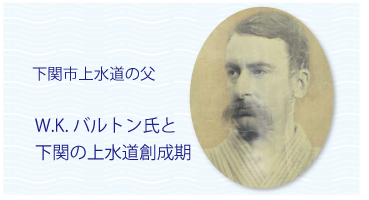 下関市上水道の父

W.K. バルトン氏と
下関の上水道創成期